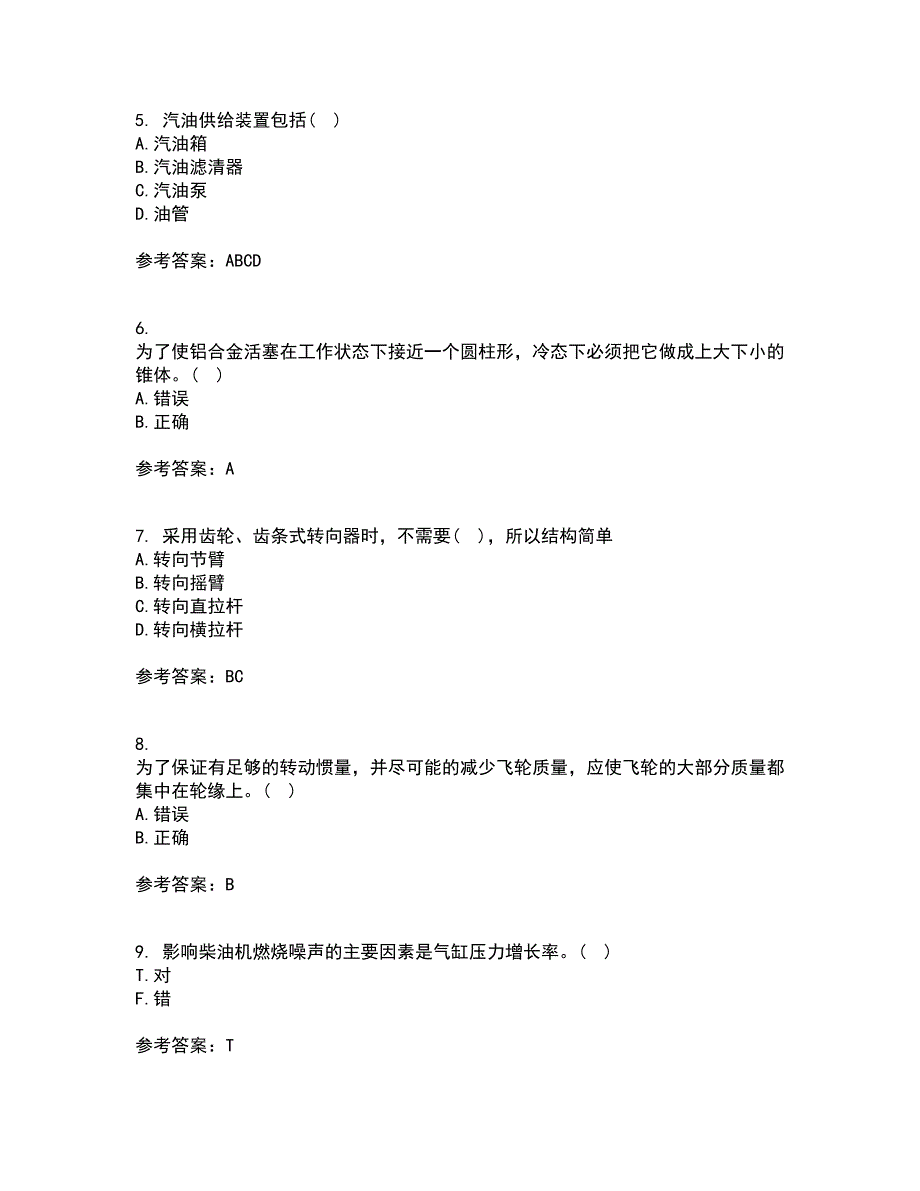 5. 汽油供给装置包括（ ）
A. 汽油箱
B. 汽油滤清器
C. 汽油泵
D. 油管

参考答案：ABCD

6.
为了使铝合金活塞在工作状态下接近一个圆柱形，冷态下必须把它做成上大下小的锥体。（ ）
A. 错误
B. 正确

参考答案：A

7. 采用齿轮、齿条式转向器时，不需要（ ），所以结构简单
A. 转向节臂
B. 转向摇臂
C. 转向直拉杆
D. 转向横拉杆

参考答案：BC

8.
为了保证有足够的转动惯量，并尽可能的减少飞轮质量，应使飞轮的大部分质量都集中在轮缘上。（ ）
A. 错误
B. 正确

参考答案：B

9. 影响柴油机燃烧噪声的主要因素是气缸压力增长率。（ ）
T. 对
F. 错

参考答案：T